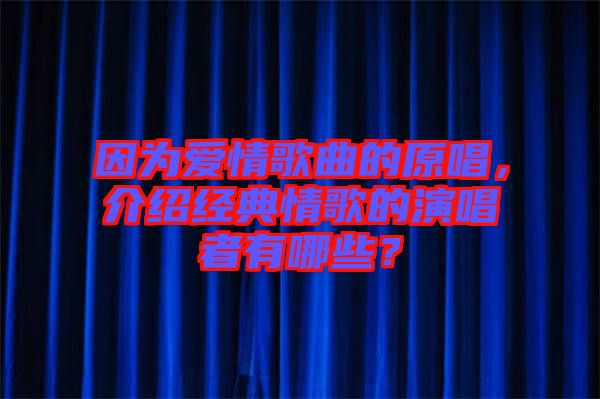 因为爱情歌曲的原唱，介绍经典情歌的演唱者有哪些？